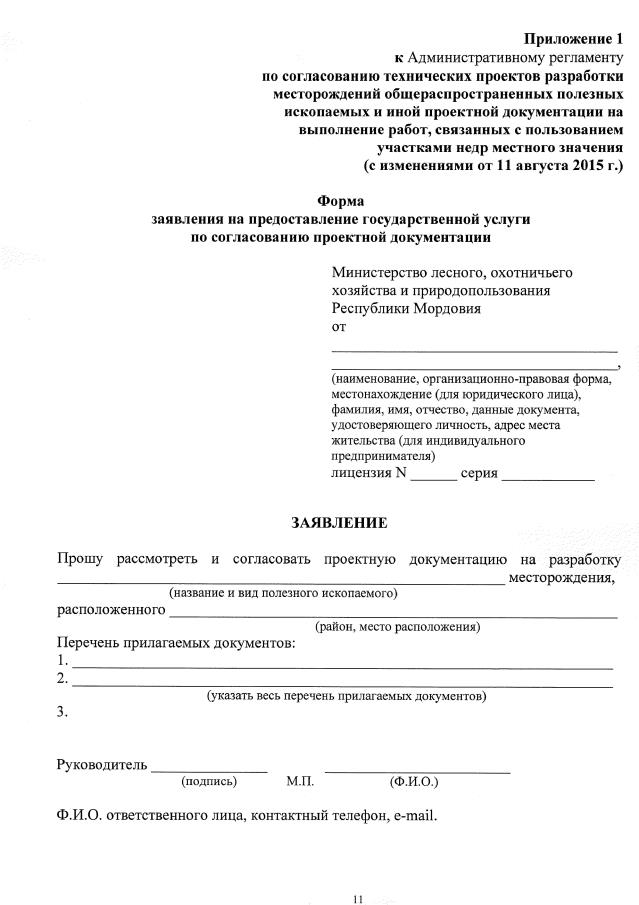 Приложение 1
к Административному регламенту по согласованию технических проектов разработки месторождений общераспространенных полезных ископаемых и иной проектной документации на выполнение работ, связанных с пользованием участками недр местного значения
(с изменениями от 11 августа 2015 г.)

Форма
заявления на предоставление государственной услуги по согласованию проектной документации

Министерство лесного, охотничьего хозяйства и природопользования Республики Мордовия
от
______________________________
______________________________,
(наименование, организационно-правовая форма, местонахождение (для юридического лица), фамилия, имя, отчество, данные документа, удостоверяющего личность, адрес места жительства (для индивидуального предпринимателя)
лицензия N ______ серия ____________

ЗАЯВЛЕНИЕ

Прошу рассмотреть и согласовать проектную документацию на разработку ______________________________ месторождения,
(название и вид полезного ископаемого)
расположенного ______________________________
(район, место расположения)
Перечень прилагаемых документов:
1. ______________________________
2. ______________________________
(указать весь перечень прилагаемых документов)
3.

Руководитель ______________ ______________
(подпись) М.П. (Ф.И.О.)

Ф.И.О. ответственного лица, контактный телефон, e-mail.

11